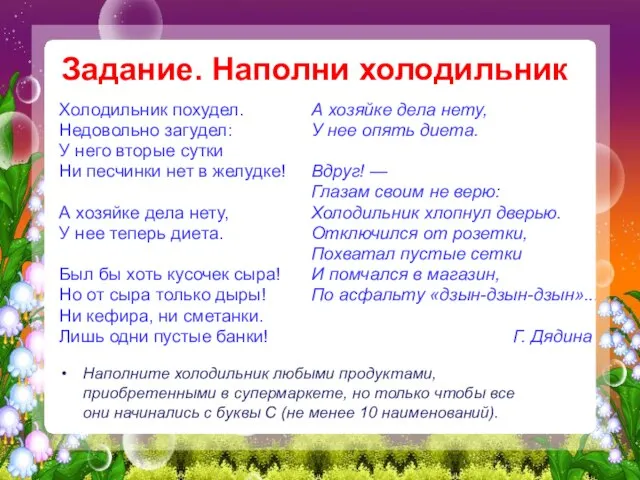 Задание. Наполни холодильник

Холодильник похудел.
Недовольно загудел:
У него вторые сутки
Ни песчинки нет в желудке!

А хозяйке дела нету,
У нее теперь диета.

Был бы хоть кусочек сыра!
Но от сыра только дыры!
Ни кефира, ни сметанки.
Лишь одни пустые банки!

А хозяйке дела нету,
У нее опять диета.

Вдруг! —
Глазам своим не верю:
Холодильник хлопнул дверью.
Отключился от розетки,
Похватал пустые сетки
И помчался в магазин,
По асфальту «дзын-дзын-дзын»..

Г. Дядина

• Наполните холодильник любыми продуктами, приобретенными в супермаркете, но только чтобы все они начинались с буквы С (не менее 10 наименований).